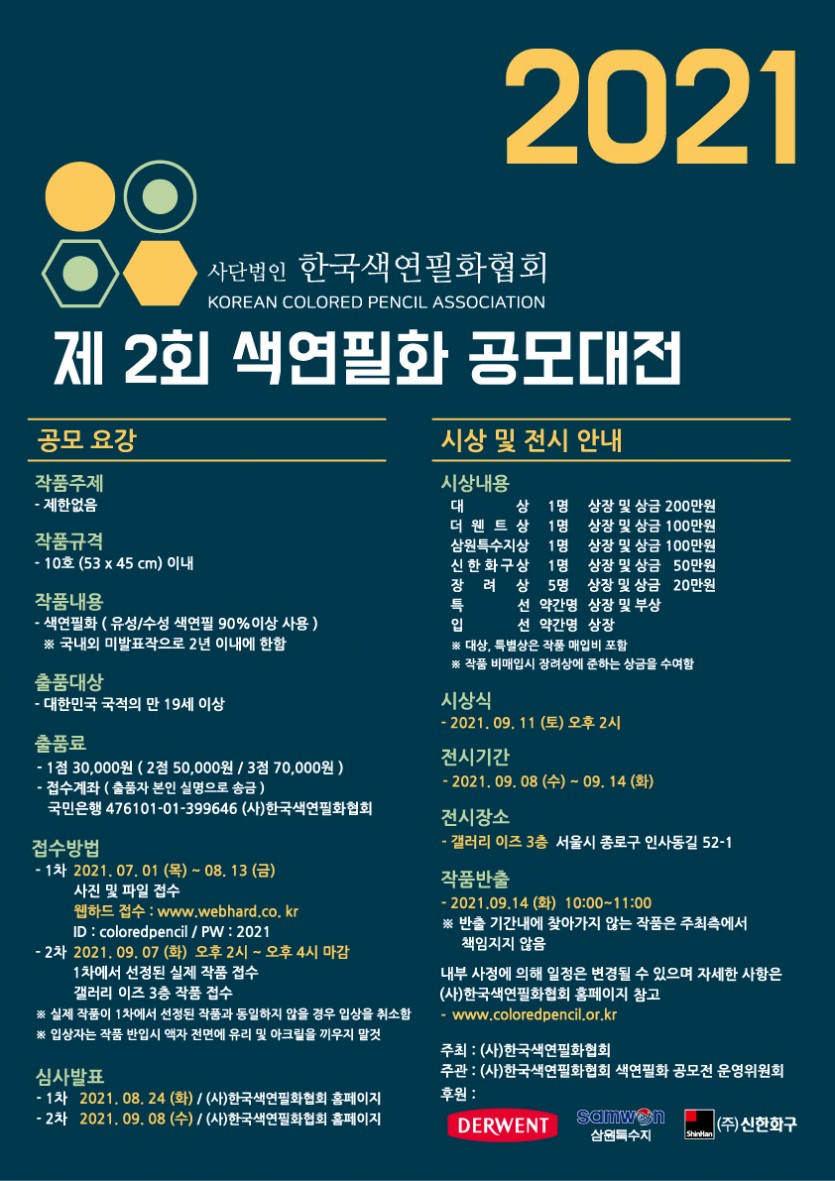 2021

사단법인 한국색연필화협회
KOREAN COLORED PENCIL ASSOCIATION

제 2회 색연필화 공모대전

공모 요강

작품주제
- 제한없음

작품규격
- 10호 (53 x 45 cm) 이내

작품내용
- 색연필화 ( 유성/수성 색연필 90%이상 사용 )
※ 국내외 미발표작으로 2년 이내에 한함

출품대상
- 대한민국 국적의 만 19세 이상

출품료
- 1점 30,000원 ( 2점 50,000원 / 3점 70,000원 )
- 접수계좌 ( 출품자 본인 실명으로 송금 )
국민은행 476101-01-399646 (사)한국색연필화협회

접수방법
- 1차 2021. 07. 01 (목) ~ 08. 13 (금)
사진 및 파일 접수
웹하드 접수 : www.webhard.co. kr
ID : coloredpencil / PW : 2021
- 2차 2021. 09. 07 (화) 오후 2시 ~ 오후 4시 마감
1차에서 선정된 실제 작품 접수
갤러리 이즈 3층 작품 접수
※ 실제 작품이 1차에서 선정된 작품과 동일하지 않을 경우 입상을 취소함
※ 입상자는 작품 반입시 액자 전면에 유리 및 아크릴을 끼우지 말것

심사발표
- 1차 2021. 08. 24 (화) / (사)한국색연필화협회 홈페이지
- 2차 2021. 09. 08 (수) / (사)한국색연필화협회 홈페이지

시상 및 전시 안내

시상내용
| 대 상 | 1명 | 상장 및 상금 200만원 |
|---|---|---|
| 더 웬 트 상 | 1명 | 상장 및 상금 100만원 |
| 삼원특수지상 | 1명 | 상장 및 상금 100만원 |
| 신 한 화 구 상 | 1명 | 상장 및 상금 50만원 |
| 장 려 상 | 5명 | 상장 및 상금 20만원 |
| 특 선 | 약간명 | 상장 및 부상 |
| 입 선 | 약간명 | 상장 |
※ 대상, 특별상은 작품 매입비 포함
※ 작품 비매입시 장려상에 준하는 상금을 수여함

시상식
- 2021. 09. 11 (토) 오후 2시

전시기간
- 2021. 09. 08 (수) ~ 09. 14 (화)

전시장소
- 갤러리 이즈 3층 서울시 종로구 인사동길 52-1

작품반출
- 2021.09.14 (화) 10:00~11:00
※ 반출 기간내에 찾아가지 않는 작품은 주최측에서 책임지지 않음

내부 사정에 의해 일정은 변경될 수 있으며 자세한 사항은 (사)한국색연필화협회 홈페이지 참고
- www.coloredpencil.or.kr

주최 : (사)한국색연필화협회
주관 : (사)한국색연필화협회 색연필화 공모전 운영위원회
후원 :
DERWENT
samwon 삼원특수지
ShinHan (주)신한화구